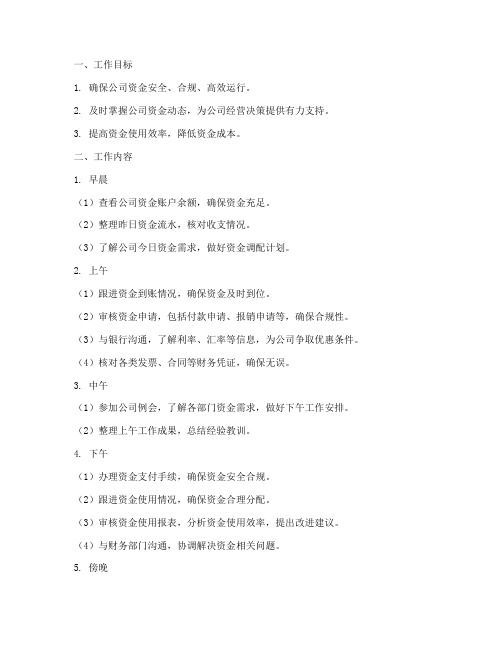 一、工作目标

1. 确保公司资金安全、合规、高效运行。

2. 及时掌握公司资金动态，为公司经营决策提供有力支持。

3. 提高资金使用效率，降低资金成本。

二、工作内容

1. 早晨

（1）查看公司资金账户余额，确保资金充足。

（2）整理昨日资金流水，核对收支情况。

（3）了解公司今日资金需求，做好资金调配计划。

2. 上午

（1）跟进资金到账情况，确保资金及时到位。

（2）审核资金申请，包括付款申请、报销申请等，确保合规性。

（3）与银行沟通，了解利率、汇率等信息，为公司争取优惠条件。

（4）核对各类发票、合同等财务凭证，确保无误。

3. 中午

（1）参加公司例会，了解各部门资金需求，做好下午工作安排。

（2）整理上午工作成果，总结经验教训。

4. 下午

（1）办理资金支付手续，确保资金安全合规。

（2）跟进资金使用情况，确保资金合理分配。

（3）审核资金使用报表，分析资金使用效率，提出改进建议。

（4）与财务部门沟通，协调解决资金相关问题。

5. 傍晚